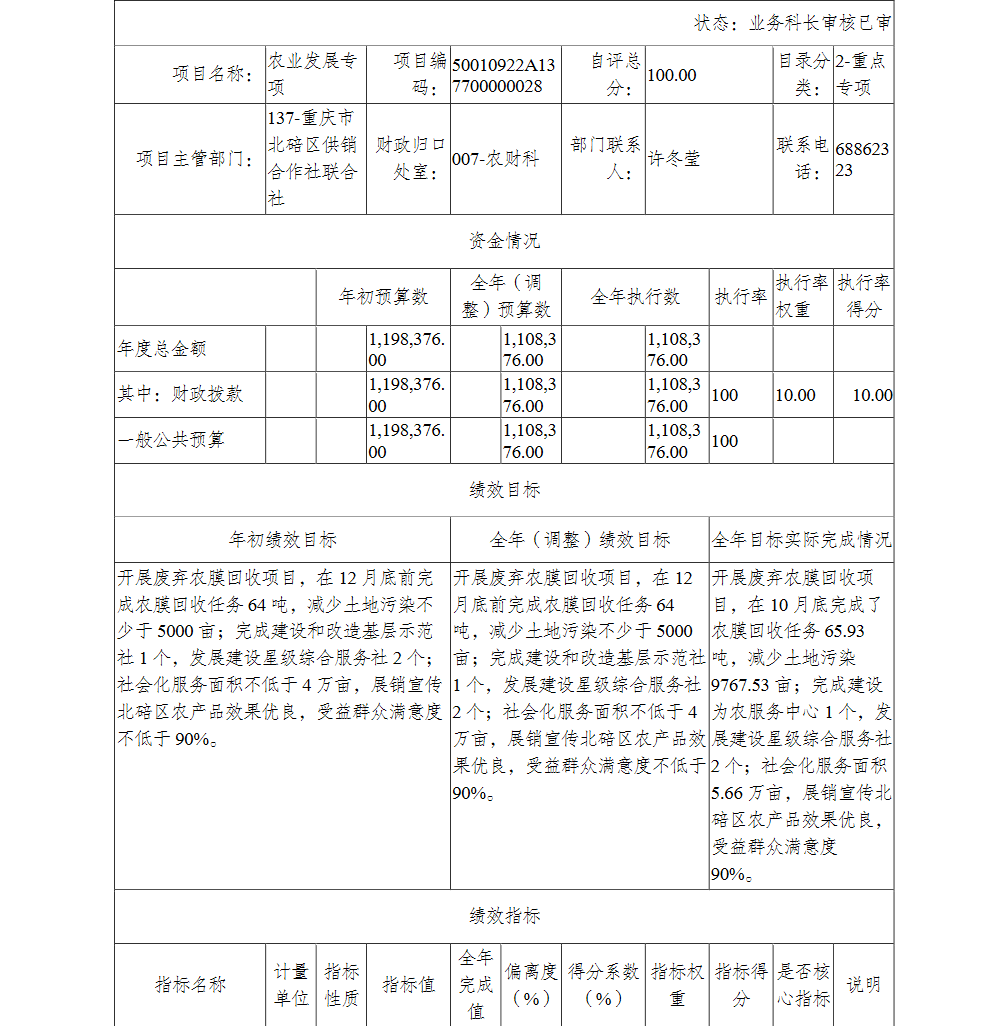 状态：业务科长审核已审

| 项目名称： | 农业发展专项 | 项目编码： | 50010922A137700000028 | 自评总分： | 100.00 | 目录分类： | 2-重点专项 |
|---|---|---|---|---|---|---|---|
| 项目主管部门： | 137-重庆市北碚区供销合作社联合社 | 财政归口处室： | 007-农财科 | 部门联系人： | 许冬莹 | 联系电话： | 68862323 |

资金情况

| | 年初预算数 | 全年（调整）预算数 | 全年执行数 | 执行率 | 执行率权重 | 执行率得分 |
|---|---|---|---|---|---|---|
| 年度总金额 | 1,198,376.00 | 1,108,376.00 | 1,108,376.00 | | | |
| 其中：财政拨款 | 1,198,376.00 | 1,108,376.00 | 1,108,376.00 | 100 | 10.00 | 10.00 |
| 一般公共预算 | 1,198,376.00 | 1,108,376.00 | 1,108,376.00 | 100 | | |

绩效目标

| 年初绩效目标 | 全年（调整）绩效目标 | 全年目标实际完成情况 |
|---|---|---|
| 开展废弃农膜回收项目，在12月底前完成农膜回收任务64吨，减少土地污染不少于5000亩；完成建设和改造基层示范社1个，发展建设星级综合服务社2个；社会化服务面积不低于4万亩，展销宣传北碚区农产品效果优良，受益群众满意度不低于90%。 | 开展废弃农膜回收项目，在12月底前完成农膜回收任务64吨，减少土地污染不少于5000亩；完成建设和改造基层示范社1个，发展建设星级综合服务社2个；社会化服务面积不低于4万亩，展销宣传北碚区农产品效果优良，受益群众满意度不低于90%。 | 开展废弃农膜回收项目，在10月底完成了农膜回收任务65.93吨，减少土地污染9767.53亩；完成建设为农服务中心1个，发展建设星级综合服务社2个；社会化服务面积5.66万亩，展销宣传北碚区农产品效果优良，受益群众满意度90%。 |

绩效指标

| 指标名称 | 计量单位 | 指标性质 | 指标值 | 全年完成值 | 偏离度（%） | 得分系数（%） | 指标权重 | 指标得分 | 是否核心指标 | 说明 |
|---|---|---|---|---|---|---|---|---|---|---|